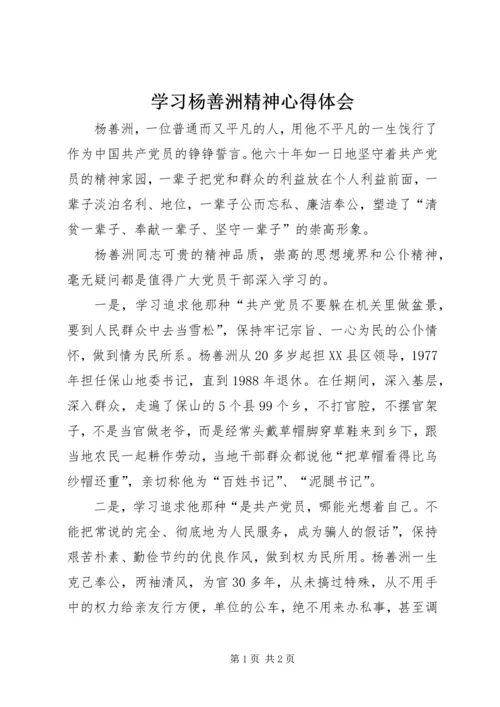 学习杨善洲精神心得体会

杨善洲，一位普通而又平凡的人，用他不平凡的一生饯行了作为中国共产党员的铮铮誓言。他六十年如一日地坚守着共产党员的精神家园，一辈子把党和群众的利益放在个人利益前面，一辈子淡泊名利、地位，一辈子公而忘私、廉洁奉公，塑造了“清贫一辈子、奉献一辈子、坚守一辈子”的崇高形象。

杨善洲同志可贵的精神品质，崇高的思想境界和公仆精神，毫无疑问都是值得广大党员干部深入学习的。

一是，学习追求他那种“共产党员不要躲在机关里做盆景，要到人民群众中去当雪松”，保持牢记宗旨、一心为民的公仆情怀，做到情为民所系。杨善洲从20多岁起担XX县区领导，1977年担任保山地委书记，直到1988年退休。在任期间，深入基层，深入群众，走遍了保山的5个县99个乡，不打官腔，不摆官架子，不是当官做老爷，而是经常头戴草帽脚穿草鞋来到乡下，跟当地农民一起耕作劳动，当地干部群众都说他“把草帽看得比乌纱帽还重”，亲切称他为“百姓书记”、“泥腿书记”。

二是，学习追求他那种“是共产党员，哪能光想着自己。不能把常说的完全、彻底地为人民服务，成为骗人的假话”，保持艰苦朴素、勤俭节约的优良作风，做到权为民所用。杨善洲一生克己奉公，两袖清风，为官30多年，从未搞过特殊，从不用手中的权力给亲友行方便，单位的公车，绝不用来办私事，甚至调

第1页 共2页